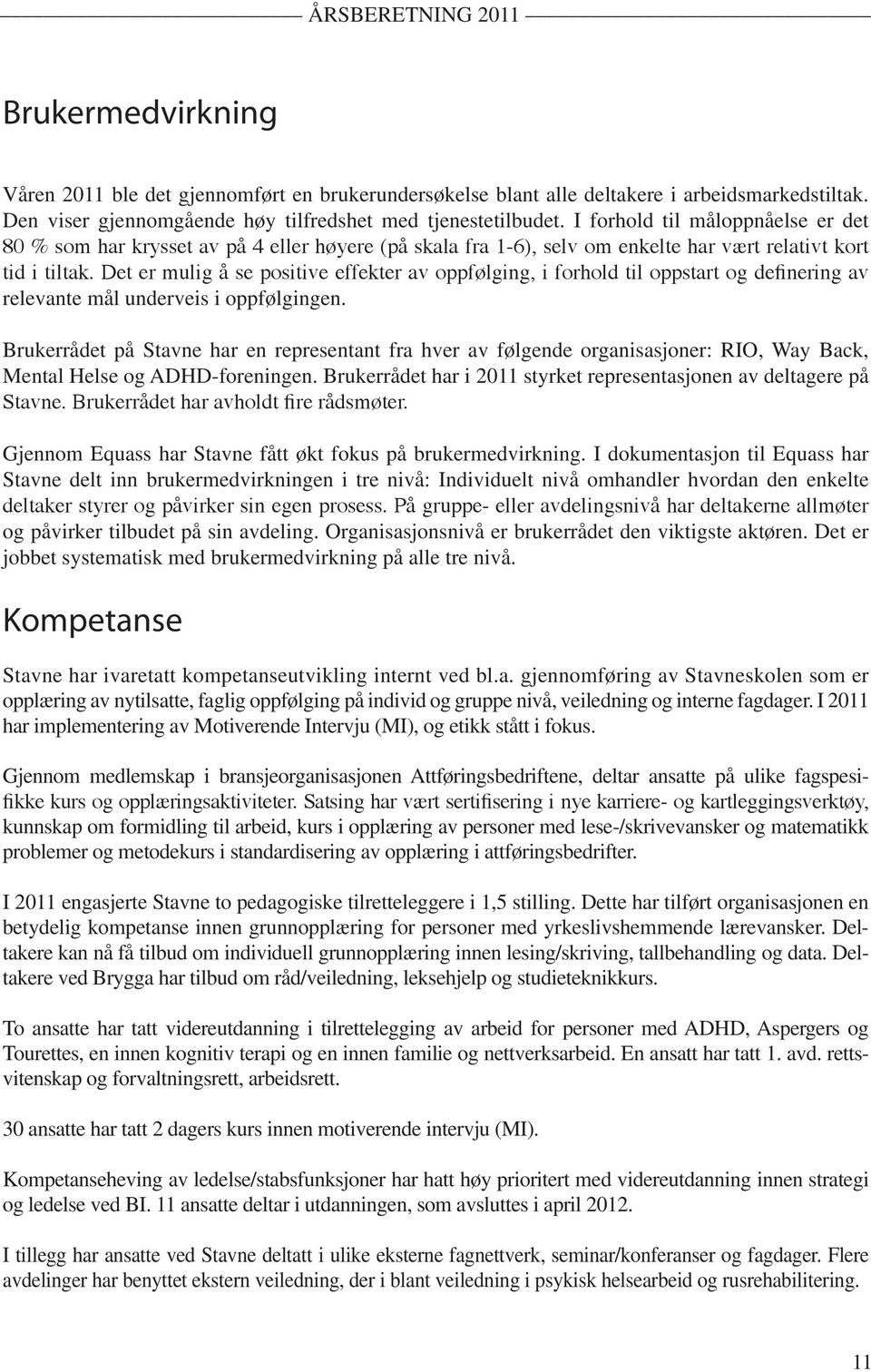 ÅRSBERETNING 2011

Brukermedvirkning

Våren 2011 ble det gjennomført en brukerundersøkelse blant alle deltakere i arbeidsmarkedstiltak. Den viser gjennomgående høy tilfredshet med tjenestetilbudet. I forhold til måloppnåelse er det 80 % som har krysset av på 4 eller høyere (på skala fra 1-6), selv om enkelte har vært relativt kort tid i tiltak. Det er mulig å se positive effekter av oppfølging, i forhold til oppstart og definering av relevante mål underveis i oppfølgingen.

Brukerrådet på Stavne har en representant fra hver av følgende organisasjoner: RIO, Way Back, Mental Helse og ADHD-foreningen. Brukerrådet har i 2011 styrket representasjonen av deltagere på Stavne. Brukerrådet har avholdt fire rådsmøter.

Gjennom Equass har Stavne fått økt fokus på brukermedvirkning. I dokumentasjon til Equass har Stavne delt inn brukermedvirkningen i tre nivå: Individuelt nivå omhandler hvordan den enkelte deltaker styrer og påvirker sin egen prosess. På gruppe- eller avdelingsnivå har deltakerne allmøter og påvirker tilbudet på sin avdeling. Organisasjonsnivå er brukerrådet den viktigste aktøren. Det er jobbet systematisk med brukermedvirkning på alle tre nivå.

Kompetanse

Stavne har ivaretatt kompetanseutvikling internt ved bl.a. gjennomføring av Stavneskolen som er opplæring av nytilsatte, faglig oppfølging på individ og gruppe nivå, veiledning og interne fagdager. I 2011 har implementering av Motiverende Intervju (MI), og etikk stått i fokus.

Gjennom medlemskap i bransjeorganisasjonen Attføringsbedriftene, deltar ansatte på ulike fagspesifikke kurs og opplæringsaktiviteter. Satsing har vært sertifisering i nye karriere- og kartleggingsverktøy, kunnskap om formidling til arbeid, kurs i opplæring av personer med lese-/skrivevansker og matematikk problemer og metodekurs i standardisering av opplæring i attføringsbedrifter.

I 2011 engasjerte Stavne to pedagogiske tilretteleggere i 1,5 stilling. Dette har tilført organisasjonen en betydelig kompetanse innen grunnopplæring for personer med yrkeslivshemmende lærevansker. Deltakere kan nå få tilbud om individuell grunnopplæring innen lesing/skriving, tallbehandling og data. Deltakere ved Brygga har tilbud om råd/veiledning, leksehjelp og studieteknikkurs.

To ansatte har tatt videreutdanning i tilrettelegging av arbeid for personer med ADHD, Aspergers og Tourettes, en innen kognitiv terapi og en innen familie og nettverksarbeid. En ansatt har tatt 1. avd. rettsvitenskap og forvaltningsrett, arbeidsrett.

30 ansatte har tatt 2 dagers kurs innen motiverende intervju (MI).

Kompetanseheving av ledelse/stabsfunksjoner har hatt høy prioritert med videreutdanning innen strategi og ledelse ved BI. 11 ansatte deltar i utdanningen, som avsluttes i april 2012.

I tillegg har ansatte ved Stavne deltatt i ulike eksterne fagnettverk, seminar/konferanser og fagdager. Flere avdelinger har benyttet ekstern veiledning, der i blant veiledning i psykisk helsearbeid og rusrehabilitering.

11